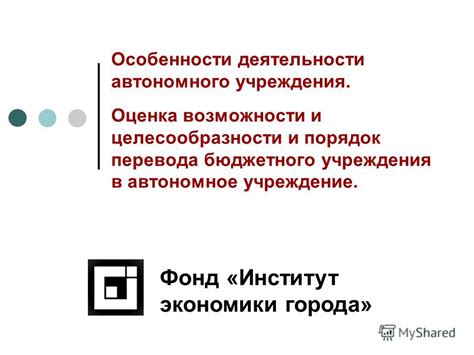 Особенности деятельности автономного учреждения.

Оценка возможности и целесообразности и порядок перевода бюджетного учреждения в автономное учреждение.

Фонд «Институт экономики города»

MyShared